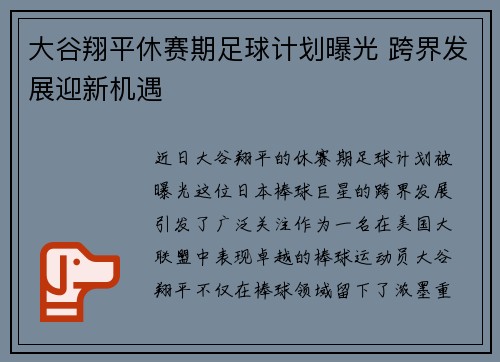 大谷翔平休赛期足球计划曝光 跨界发展迎新机遇

近日大谷翔平的休赛期足球计划被曝光这位日本棒球巨星的跨界发展引发了广泛关注作为一名在美国大联盟中表现卓越的棒球运动员大谷翔平不仅在棒球领域留下了浓墨重